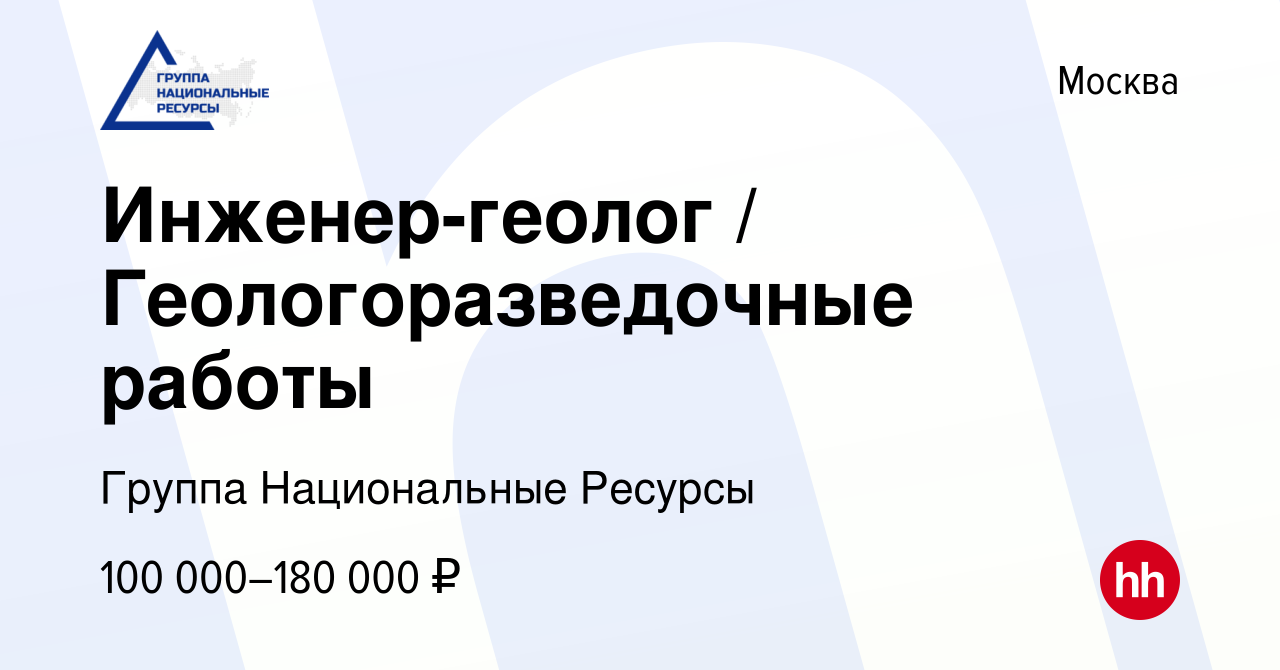 ГРУППА НАЦИОНАЛЬНЫЕ РЕСУРСЫ

Москва

Инженер-геолог / Геологоразведочные работы

Группа Национальные Ресурсы

100 000–180 000 ₽

hh